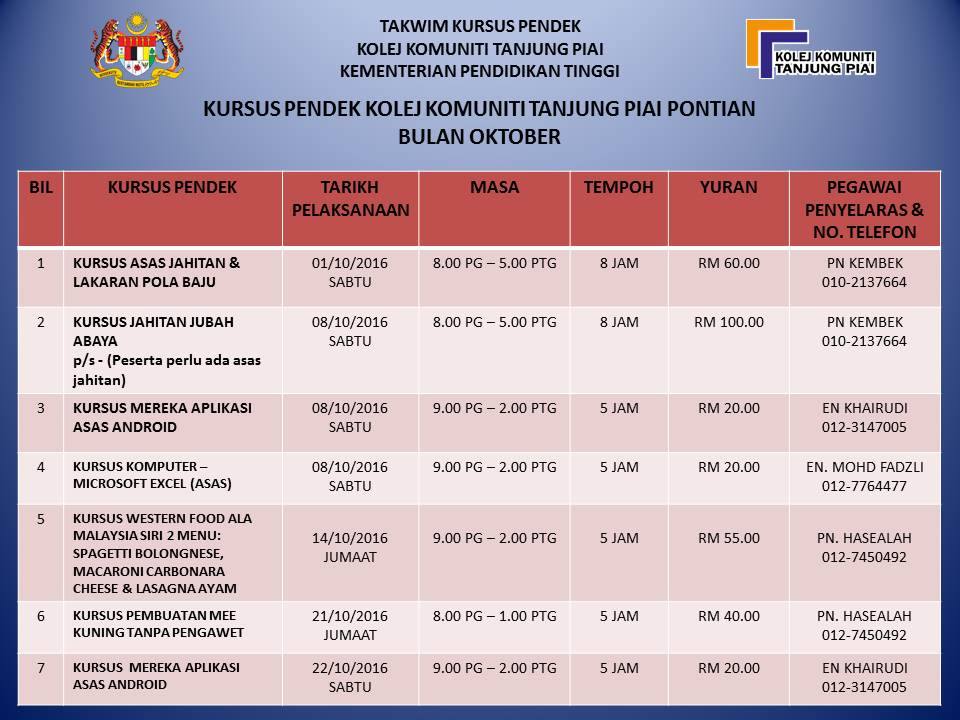 TAKWIM KURSUS PENDEK
KOLEJ KOMUNITI TANJUNG PIAI
KEMENTERIAN PENDIDIKAN TINGGI

KOLEJ KOMUNITI TANJUNG PIAI

KURSUS PENDEK KOLEJ KOMUNITI TANJUNG PIAI PONTIAN
BULAN OKTOBER

| BIL | KURSUS PENDEK | TARIKH PELAKSANAAN | MASA | TEMPOH | YURAN | PEGAWAI PENYELARAS & NO. TELEFON |
|---|---|---|---|---|---|---|
| 1 | KURSUS ASAS JAHITAN & LAKARAN POLA BAJU | 01/10/2016 SABTU | 8.00 PG – 5.00 PTG | 8 JAM | RM 60.00 | PN KEMBEK 010-2137664 |
| 2 | KURSUS JAHITAN JUBAH ABAYA p/s - (Peserta perlu ada asas jahitan) | 08/10/2016 SABTU | 8.00 PG – 5.00 PTG | 8 JAM | RM 100.00 | PN KEMBEK 010-2137664 |
| 3 | KURSUS MEREKA APLIKASI ASAS ANDROID | 08/10/2016 SABTU | 9.00 PG – 2.00 PTG | 5 JAM | RM 20.00 | EN KHAIRUDI 012-3147005 |
| 4 | KURSUS KOMPUTER – MICROSOFT EXCEL (ASAS) | 08/10/2016 SABTU | 9.00 PG – 2.00 PTG | 5 JAM | RM 20.00 | EN. MOHD FADZLI 012-7764477 |
| 5 | KURSUS WESTERN FOOD ALA MALAYSIA SIRI 2 MENU: SPAGETTI BOLONGNESE, MACARONI CARBONARA CHEESE & LASAGNA AYAM | 14/10/2016 JUMAAT | 9.00 PG – 2.00 PTG | 5 JAM | RM 55.00 | PN. HASEALAH 012-7450492 |
| 6 | KURSUS PEMBUATAN MEE KUNING TANPA PENGAWET | 21/10/2016 JUMAAT | 8.00 PG – 1.00 PTG | 5 JAM | RM 40.00 | PN. HASEALAH 012-7450492 |
| 7 | KURSUS MEREKA APLIKASI ASAS ANDROID | 22/10/2016 SABTU | 9.00 PG – 2.00 PTG | 5 JAM | RM 20.00 | EN KHAIRUDI 012-3147005 |